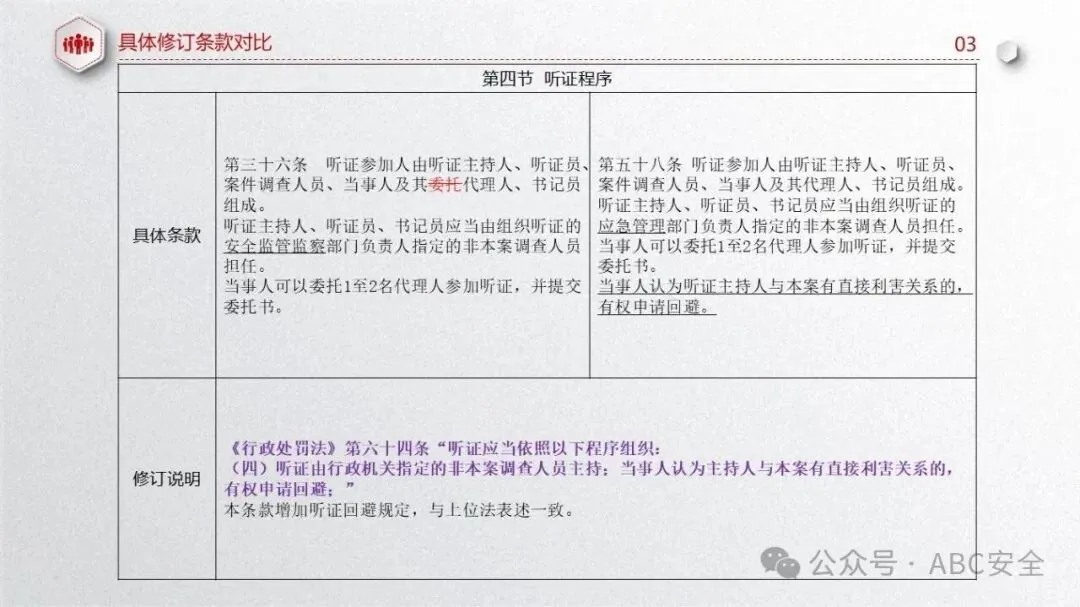 具体修订条款对比

03

| 第四节 听证程序 | | |
|---|---|---|
| 具体条款 | 第三十六条 听证参加人由听证主持人、听证员、案件调查人员、当事人及其委托代理人、书记员组成。<br>听证主持人、听证员、书记员应当由组织听证的安全监管监察部门负责人指定的非本案调查人员担任。<br>当事人可以委托1至2名代理人参加听证，并提交委托书。 | 第五十八条 听证参加人由听证主持人、听证员、案件调查人员、当事人及其代理人、书记员组成。<br>听证主持人、听证员、书记员应当由组织听证的应急管理部门负责人指定的非本案调查人员担任。<br>当事人可以委托1至2名代理人参加听证，并提交委托书。<br>当事人认为听证主持人与本案有直接利害关系的，有权申请回避。 |
| 修订说明 | 《行政处罚法》第六十四条“听证应当依照以下程序组织：<br>（四）听证由行政机关指定的非本案调查人员主持；当事人认为主持人与本案有直接利害关系的，有权申请回避；”<br>本条款增加听证回避规定，与上位法表述一致。 | |

公众号 · ABC安全